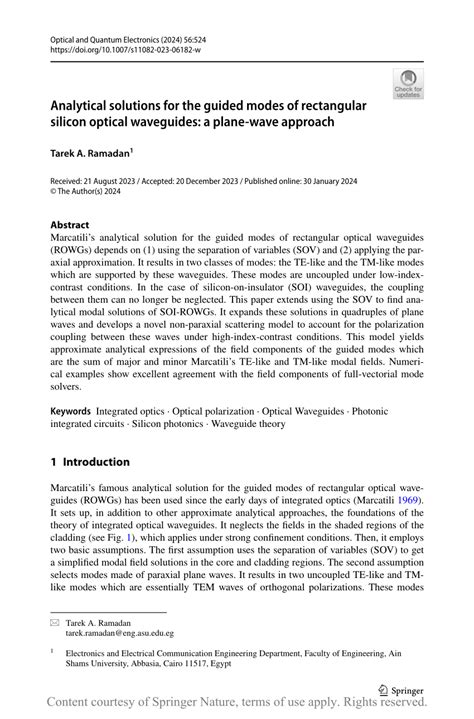 Optical and Quantum Electronics (2024) 56:524
https://doi.org/10.1007/s11082-023-06182-w

Check for updates

Analytical solutions for the guided modes of rectangular silicon optical waveguides: a plane-wave approach

Tarek A. Ramadan$^1$

Received: 21 August 2023 / Accepted: 20 December 2023 / Published online: 30 January 2024
© The Author(s) 2024

Abstract
Marcatili's analytical solution for the guided modes of rectangular optical waveguides (ROWGs) depends on (1) using the separation of variables (SOV) and (2) applying the paraxial approximation. It results in two classes of modes: the TE-like and the TM-like modes which are supported by these waveguides. These modes are uncoupled under low-index-contrast conditions. In the case of silicon-on-insulator (SOI) waveguides, the coupling between them can no longer be neglected. This paper extends using the SOV to find analytical modal solutions of SOI-ROWGs. It expands these solutions in quadruples of plane waves and develops a novel non-paraxial scattering model to account for the polarization coupling between these waves under high-index-contrast conditions. This model yields approximate analytical expressions of the field components of the guided modes which are the sum of major and minor Marcatili's TE-like and TM-like modal fields. Numerical examples show excellent agreement with the field components of full-vectorial mode solvers.

Keywords Integrated optics · Optical polarization · Optical Waveguides · Photonic integrated circuits · Silicon photonics · Waveguide theory

1 Introduction

Marcatili's famous analytical solution for the guided modes of rectangular optical waveguides (ROWGs) has been used since the early days of integrated optics (Marcatili 1969). It sets up, in addition to other approximate analytical approaches, the foundations of the theory of integrated optical waveguides. It neglects the fields in the shaded regions of the cladding (see Fig. 1), which applies under strong confinement conditions. Then, it employs two basic assumptions. The first assumption uses the separation of variables (SOV) to get a simplified modal field solutions in the core and cladding regions. The second assumption selects modes made of paraxial plane waves. It results in two uncoupled TE-like and TM-like modes which are essentially TEM waves of orthogonal polarizations. These modes

Tarek A. Ramadan
tarek.ramadan@eng.asu.edu.eg

$^1$ Electronics and Electrical Communication Engineering Department, Faculty of Engineering, Ain Shams University, Abbasia, Cairo 11517, Egypt

Springer

Content courtesy of Springer Nature, terms of use apply. Rights reserved.